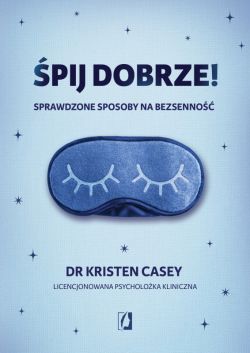 ŚPIJ DOBRZE!

SPRAWDZONE SPOSOBY NA BEZSENNOŚĆ

DR KRISTEN CASEY

LICENCJONOWANA PSYCHOLOŻKA KLINICZNA